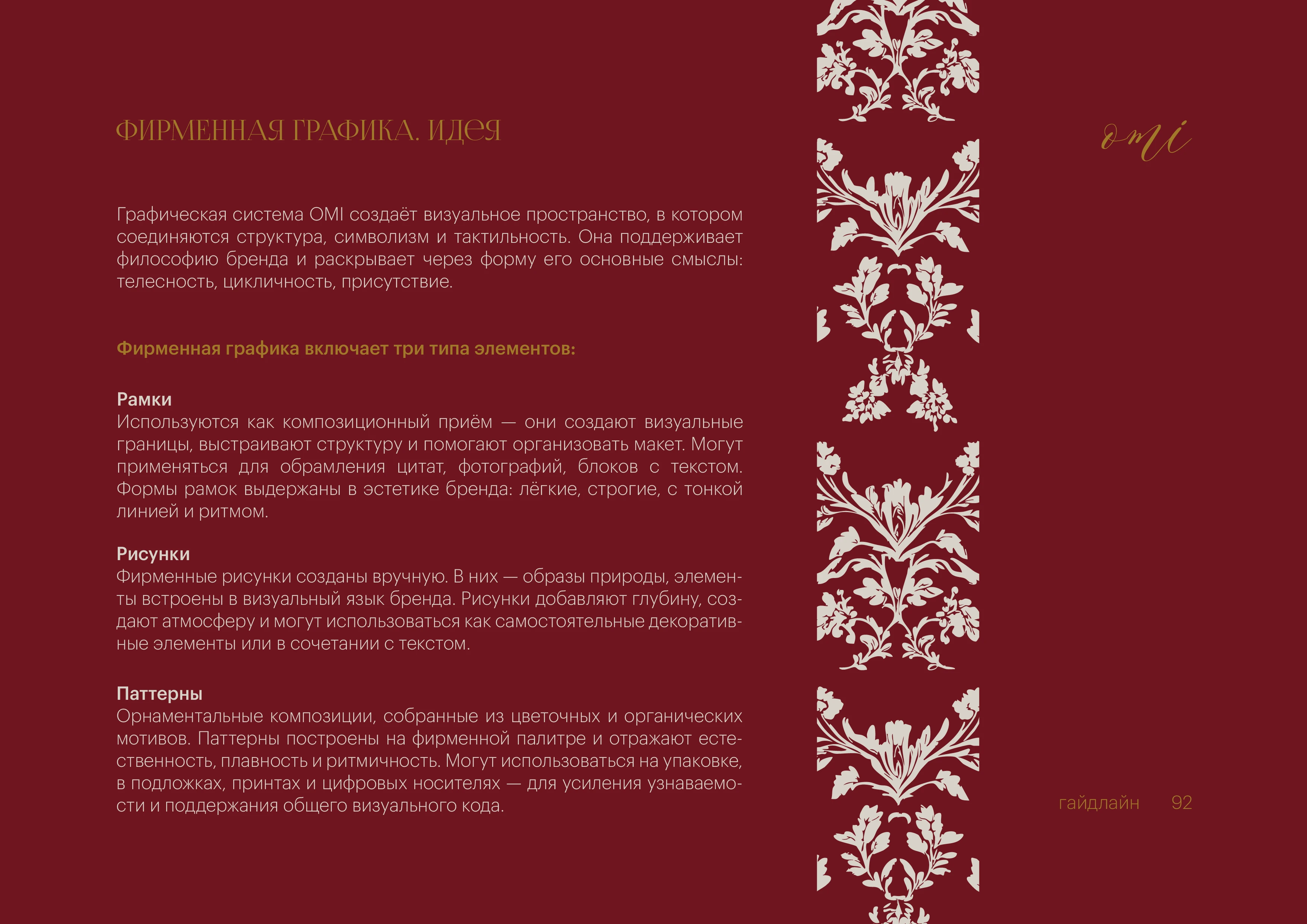 ФИРМЕННАЯ ГРАФИКА. ИДЕЯ

omi

Графическая система OMI создаёт визуальное пространство, в котором соединяются структура, символизм и тактильность. Она поддерживает философию бренда и раскрывает через форму его основные смыслы: телесность, цикличность, присутствие.

Фирменная графика включает три типа элементов:

Рамки
Используются как композиционный приём — они создают визуальные границы, выстраивают структуру и помогают организовать макет. Могут применяться для обрамления цитат, фотографий, блоков с текстом. Формы рамок выдержаны в эстетике бренда: лёгкие, строгие, с тонкой линией и ритмом.

Рисунки
Фирменные рисунки созданы вручную. В них — образы природы, элементы встроены в визуальный язык бренда. Рисунки добавляют глубину, создают атмосферу и могут использоваться как самостоятельные декоративные элементы или в сочетании с текстом.

Паттерны
Орнаментальные композиции, собранные из цветочных и органических мотивов. Паттерны построены на фирменной палитре и отражают естественность, плавность и ритмичность. Могут использоваться на упаковке, в подложках, принтах и цифровых носителях — для усиления узнаваемости и поддержания общего визуального кода.

гайдлайн 92